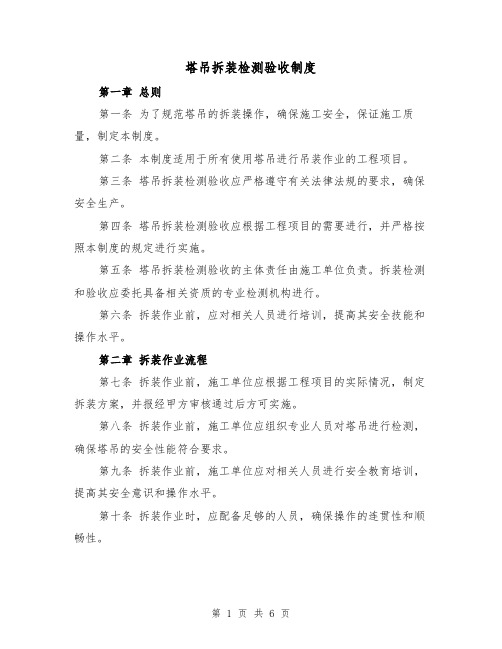 塔吊拆装检测验收制度

第一章 总则

第一条 为了规范塔吊的拆装操作，确保施工安全，保证施工质量，制定本制度。

第二条 本制度适用于所有使用塔吊进行吊装作业的工程项目。

第三条 塔吊拆装检测验收应严格遵守有关法律法规的要求，确保安全生产。

第四条 塔吊拆装检测验收应根据工程项目的需要进行，并严格按照本制度的规定进行实施。

第五条 塔吊拆装检测验收的主体责任由施工单位负责。拆装检测和验收应委托具备相关资质的专业检测机构进行。

第六条 拆装作业前，应对相关人员进行培训，提高其安全技能和操作水平。

第二章 拆装作业流程

第七条 拆装作业前，施工单位应根据工程项目的实际情况，制定拆装方案，并报经甲方审核通过后方可实施。

第八条 拆装作业前，施工单位应组织专业人员对塔吊进行检测，确保塔吊的安全性能符合要求。

第九条 拆装作业前，施工单位应对相关人员进行安全教育培训，提高其安全意识和操作水平。

第十条 拆装作业时，应配备足够的人员，确保操作的连贯性和顺畅性。

第 1 页 共 6 页